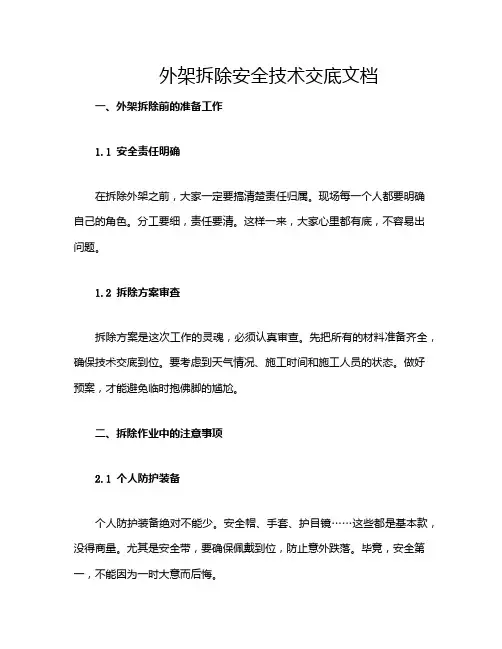 外架拆除安全技术交底文档

一、外架拆除前的准备工作

1.1 安全责任明确

在拆除外架之前，大家一定要搞清楚责任归属。现场每一个人都要明确自己的角色。分工要细，责任要清。这样一来，大家心里都有底，不容易出问题。

1.2 拆除方案审查

拆除方案是这次工作的灵魂，必须认真审查。先把所有的材料准备齐全，确保技术交底到位。要考虑到天气情况、施工时间和施工人员的状态。做好预案，才能避免临时抱佛脚的尴尬。

二、拆除作业中的注意事项

2.1 个人防护装备

个人防护装备绝对不能少。安全帽、手套、护目镜……这些都是基本款，没得商量。尤其是安全带，要确保佩戴到位，防止意外跌落。毕竟，安全第一，不能因为一时大意而后悔。